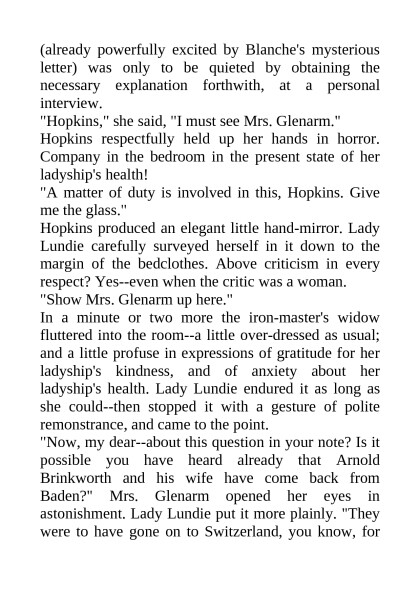 (already powerfully excited by Blanche's mysterious letter) was only to be quieted by obtaining the necessary explanation forthwith, at a personal interview.

"Hopkins," she said, "I must see Mrs. Glenarm."

Hopkins respectfully held up her hands in horror. Company in the bedroom in the present state of her ladyship's health!

"A matter of duty is involved in this, Hopkins. Give me the glass."

Hopkins produced an elegant little hand-mirror. Lady Lundie carefully surveyed herself in it down to the margin of the bedclothes. Above criticism in every respect? Yes--even when the critic was a woman.

"Show Mrs. Glenarm up here."

In a minute or two more the iron-master's widow fluttered into the room--a little over-dressed as usual; and a little profuse in expressions of gratitude for her ladyship's kindness, and of anxiety about her ladyship's health. Lady Lundie endured it as long as she could--then stopped it with a gesture of polite remonstrance, and came to the point.

"Now, my dear--about this question in your note? Is it possible you have heard already that Arnold Brinkworth and his wife have come back from Baden?" Mrs. Glenarm opened her eyes in astonishment. Lady Lundie put it more plainly. "They were to have gone on to Switzerland, you know, for